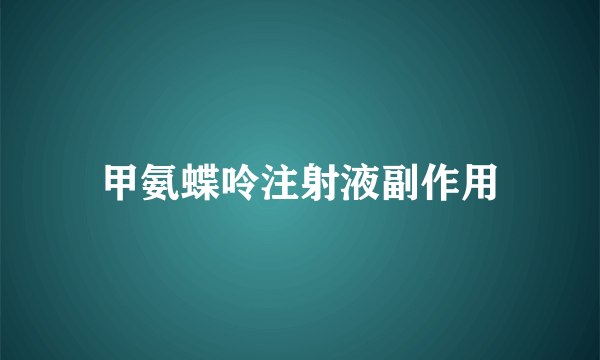 甲氨蝶呤注射液副作用